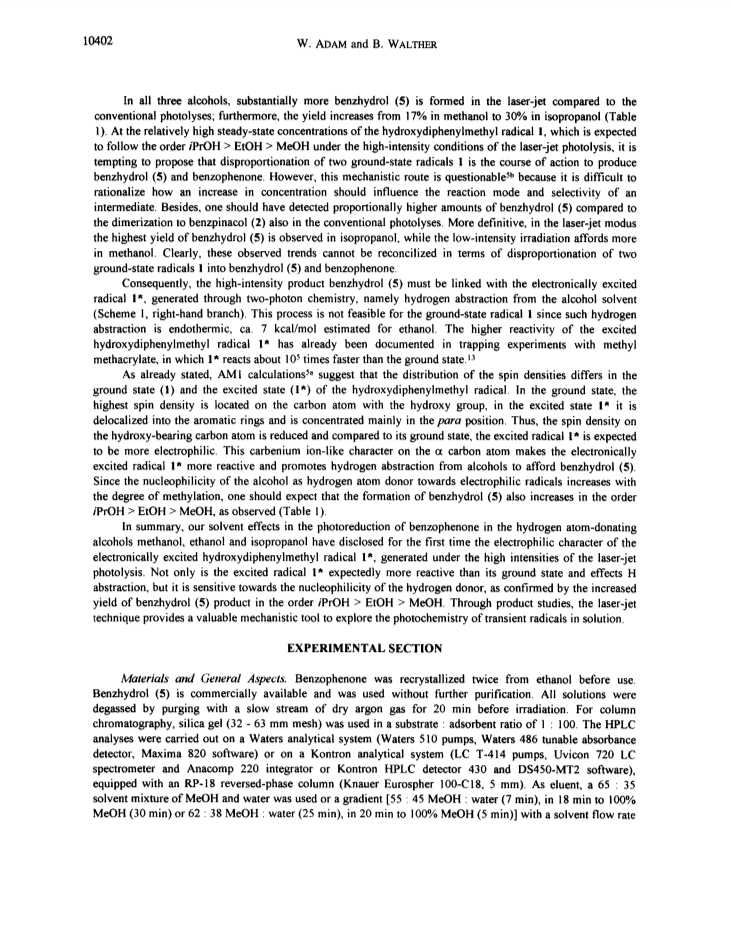 10402 W. ADAM and B. WALTHER

In all three alcohols, substantially more benzhydrol (5) is formed in the laser-jet compared to the conventional photolyses; furthermore, the yield increases from 17% in methanol to 30% in isopropanol (Table 1). At the relatively high steady-state concentrations of the hydroxydiphenylmethyl radical 1, which is expected to follow the order *i*PrOH > EtOH > MeOH under the high-intensity conditions of the laser-jet photolysis, it is tempting to propose that disproportionation of two ground-state radicals 1 is the course of action to produce benzhydrol (5) and benzophenone. However, this mechanistic route is questionable$^{5b}$ because it is difficult to rationalize how an increase in concentration should influence the reaction mode and selectivity of an intermediate. Besides, one should have detected proportionally higher amounts of benzhydrol (5) compared to the dimerization to benzpinacol (2) also in the conventional photolyses. More definitive, in the laser-jet modus the highest yield of benzhydrol (5) is observed in isopropanol, while the low-intensity irradiation affords more in methanol. Clearly, these observed trends cannot be reconcilized in terms of disproportionation of two ground-state radicals 1 into benzhydrol (5) and benzophenone.

Consequently, the high-intensity product benzhydrol (5) must be linked with the electronically excited radical 1*, generated through two-photon chemistry, namely hydrogen abstraction from the alcohol solvent (Scheme 1, right-hand branch). This process is not feasible for the ground-state radical 1 since such hydrogen abstraction is endothermic, ca. 7 kcal/mol estimated for ethanol. The higher reactivity of the excited hydroxydiphenylmethyl radical 1* has already been documented in trapping experiments with methyl methacrylate, in which 1* reacts about $10^5$ times faster than the ground state.$^{13}$

As already stated, AM1 calculations$^{5a}$ suggest that the distribution of the spin densities differs in the ground state (1) and the excited state (1*) of the hydroxydiphenylmethyl radical. In the ground state, the highest spin density is located on the carbon atom with the hydroxy group, in the excited state 1* it is delocalized into the aromatic rings and is concentrated mainly in the *para* position. Thus, the spin density on the hydroxy-bearing carbon atom is reduced and compared to its ground state, the excited radical 1* is expected to be more electrophilic. This carbenium ion-like character on the $\alpha$ carbon atom makes the electronically excited radical 1* more reactive and promotes hydrogen abstraction from alcohols to afford benzhydrol (5). Since the nucleophilicity of the alcohol as hydrogen atom donor towards electrophilic radicals increases with the degree of methylation, one should expect that the formation of benzhydrol (5) also increases in the order *i*PrOH > EtOH > MeOH, as observed (Table 1).

In summary, our solvent effects in the photoreduction of benzophenone in the hydrogen atom-donating alcohols methanol, ethanol and isopropanol have disclosed for the first time the electrophilic character of the electronically excited hydroxydiphenylmethyl radical 1*, generated under the high intensities of the laser-jet photolysis. Not only is the excited radical 1* expectedly more reactive than its ground state and effects H abstraction, but it is sensitive towards the nucleophilicity of the hydrogen donor, as confirmed by the increased yield of benzhydrol (5) product in the order *i*PrOH > EtOH > MeOH. Through product studies, the laser-jet technique provides a valuable mechanistic tool to explore the photochemistry of transient radicals in solution.

EXPERIMENTAL SECTION

*Materials and General Aspects.* Benzophenone was recrystallized twice from ethanol before use. Benzhydrol (5) is commercially available and was used without further purification. All solutions were degassed by purging with a slow stream of dry argon gas for 20 min before irradiation. For column chromatography, silica gel (32 - 63 mm mesh) was used in a substrate : adsorbent ratio of 1 : 100. The HPLC analyses were carried out on a Waters analytical system (Waters 510 pumps, Waters 486 tunable absorbance detector, Maxima 820 software) or on a Kontron analytical system (LC T-414 pumps, Uvicon 720 LC spectrometer and Anacomp 220 integrator or Kontron HPLC detector 430 and DS450-MT2 software), equipped with an RP-18 reversed-phase column (Knauer Eurospher 100-C18, 5 mm). As eluent, a 65 : 35 solvent mixture of MeOH and water was used or a gradient [55 : 45 MeOH : water (7 min), in 18 min to 100% MeOH (30 min) or 62 : 38 MeOH : water (25 min), in 20 min to 100% MeOH (5 min)] with a solvent flow rate